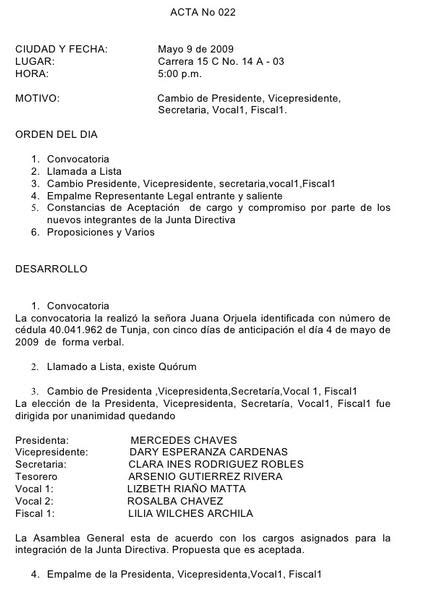 ACTA No 022

CIUDAD Y FECHA: Mayo 9 de 2009
LUGAR: Carrera 15 C No. 14 A - 03
HORA: 5:00 p.m.

MOTIVO: Cambio de Presidente, Vicepresidente, Secretaria, Vocal1, Fiscal1.

ORDEN DEL DIA

1. Convocatoria
2. Llamada a Lista
3. Cambio Presidente, Vicepresidente, secretaria,vocal1,Fiscal1
4. Empalme Representante Legal entrante y saliente
5. Constancias de Aceptación de cargo y compromiso por parte de los nuevos integrantes de la Junta Directiva
6. Proposiciones y Varios

DESARROLLO

1. Convocatoria
La convocatoria la realizó la señora Juana Orjuela identificada con número de cédula 40.041.962 de Tunja, con cinco días de anticipación el día 4 de mayo de 2009 de forma verbal.

2. Llamado a Lista, existe Quórum

3. Cambio de Presidenta ,Vicepresidenta,Secretaría,Vocal 1, Fiscal1
La elección de la Presidenta, Vicepresidenta, Secretaría, Vocal1, Fiscal1 fue dirigida por unanimidad quedando

Presidenta: MERCEDES CHAVES
Vicepresidente: DARY ESPERANZA CARDENAS
Secretaria: CLARA INES RODRIGUEZ ROBLES
Tesorero ARSENIO GUTIERREZ RIVERA
Vocal 1: LIZBETH RIAÑO MATTA
Vocal 2: ROSALBA CHAVEZ
Fiscal 1: LILIA WILCHES ARCHILA

La Asamblea General esta de acuerdo con los cargos asignados para la integración de la Junta Directiva. Propuesta que es aceptada.

4. Empalme de la Presidenta, Vicepresidenta,Vocal1, Fiscal1